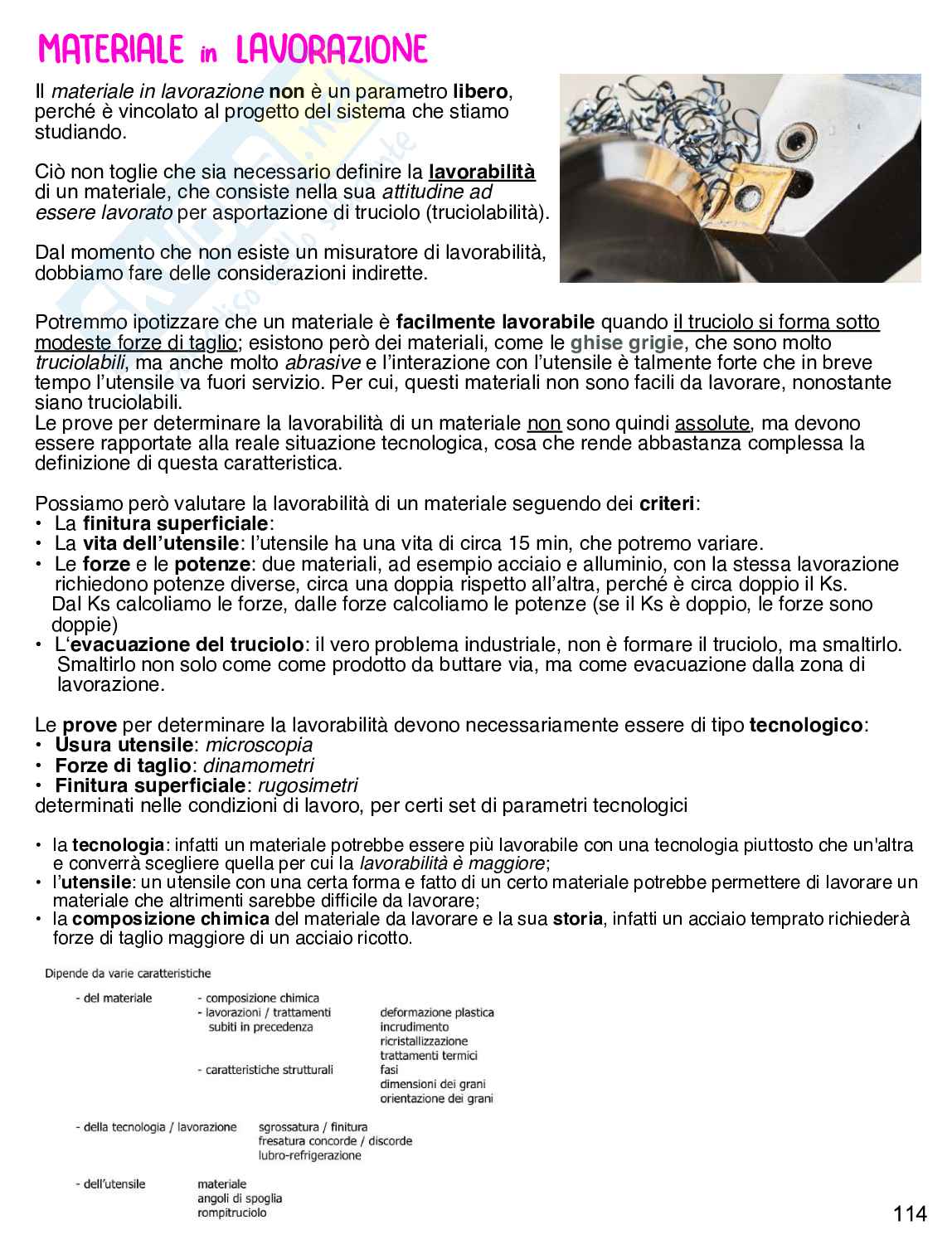 MATERIALE in LAVORAZIONE

Il materiale in lavorazione non è un parametro libero, perché è vincolato al progetto del sistema che stiamo studiando.

Ciò non toglie che sia necessario definire la lavorabilità di un materiale, che consiste nella sua attitudine ad essere lavorato per asportazione di truciolo (truciolabilità).

Dal momento che non esiste un misuratore di lavorabilità, dobbiamo fare delle considerazioni indirette.

Potremmo ipotizzare che un materiale è facilmente lavorabile quando il truciolo si forma sotto modeste forze di taglio; esistono però dei materiali, come le ghise grigie, che sono molto truciolabili, ma anche molto abrasive e l'interazione con l'utensile è talmente forte che in breve tempo l'utensile va fuori servizio. Per cui, questi materiali non sono facili da lavorare, nonostante siano truciolabili.
Le prove per determinare la lavorabilità di un materiale non sono quindi assolute, ma devono essere rapportate alla reale situazione tecnologica, cosa che rende abbastanza complessa la definizione di questa caratteristica.

Possiamo però valutare la lavorabilità di un materiale seguendo dei criteri:
• La finitura superficiale:
• La vita dell'utensile: l'utensile ha una vita di circa 15 min, che potremo variare.
• Le forze e le potenze: due materiali, ad esempio acciaio e alluminio, con la stessa lavorazione richiedono potenze diverse, circa una doppia rispetto all'altra, perché è circa doppio il Ks.
Dal Ks calcoliamo le forze, dalle forze calcoliamo le potenze (se il Ks è doppio, le forze sono doppie)
• L'evacuazione del truciolo: il vero problema industriale, non è formare il truciolo, ma smaltirlo. Smaltirlo non solo come come prodotto da buttare via, ma come evacuazione dalla zona di lavorazione.

Le prove per determinare la lavorabilità devono necessariamente essere di tipo tecnologico:
• Usura utensile: microscopia
• Forze di taglio: dinamometri
• Finitura superficiale: rugosimetri
determinati nelle condizioni di lavoro, per certi set di parametri tecnologici

• la tecnologia: infatti un materiale potrebbe essere più lavorabile con una tecnologia piuttosto che un'altra e converrà scegliere quella per cui la lavorabilità è maggiore;
• l'utensile: un utensile con una certa forma e fatto di un certo materiale potrebbe permettere di lavorare un materiale che altrimenti sarebbe difficile da lavorare;
• la composizione chimica del materiale da lavorare e la sua storia, infatti un acciaio temprato richiederà forze di taglio maggiore di un acciaio ricotto.

Dipende da varie caratteristiche
- del materiale
- composizione chimica
- lavorazioni / trattamenti subiti in precedenza
deformazione plastica
incrudimento
ricristallizzazione
trattamenti termici
- caratteristiche strutturali
fasi
dimensioni dei grani
orientazione dei grani
- della tecnologia / lavorazione
sgrossatura / finitura
fresatura concorde / discorde
lubro-refrigerazione
- dell'utensile
materiale
angoli di spoglia
rompitruciolo

114